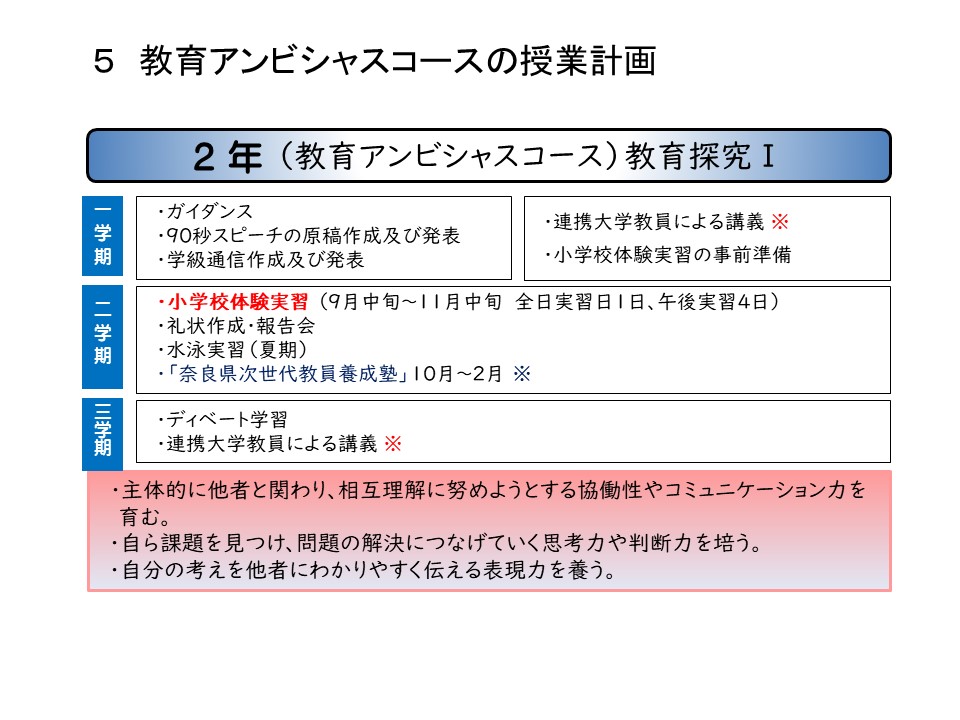 ５　教育アンビシャスコースの授業計画

２年（教育アンビシャスコース）教育探究Ⅰ

一学期

・ガイダンス
・90秒スピーチの原稿作成及び発表
・学級通信作成及び発表

・連携大学教員による講義 ※
・小学校体験実習の事前準備

二学期

・小学校体験実習（9月中旬～11月中旬　全日実習日1日、午後実習4日）
・礼状作成・報告会
・水泳実習（夏期）
・「奈良県次世代教員養成塾」10月～2月 ※

三学期

・ディベート学習
・連携大学教員による講義 ※

・主体的に他者と関わり、相互理解に努めようとする協働性やコミュニケーション力を育む。
・自ら課題を見つけ、問題の解決につなげていく思考力や判断力を培う。
・自分の考えを他者にわかりやすく伝える表現力を養う。